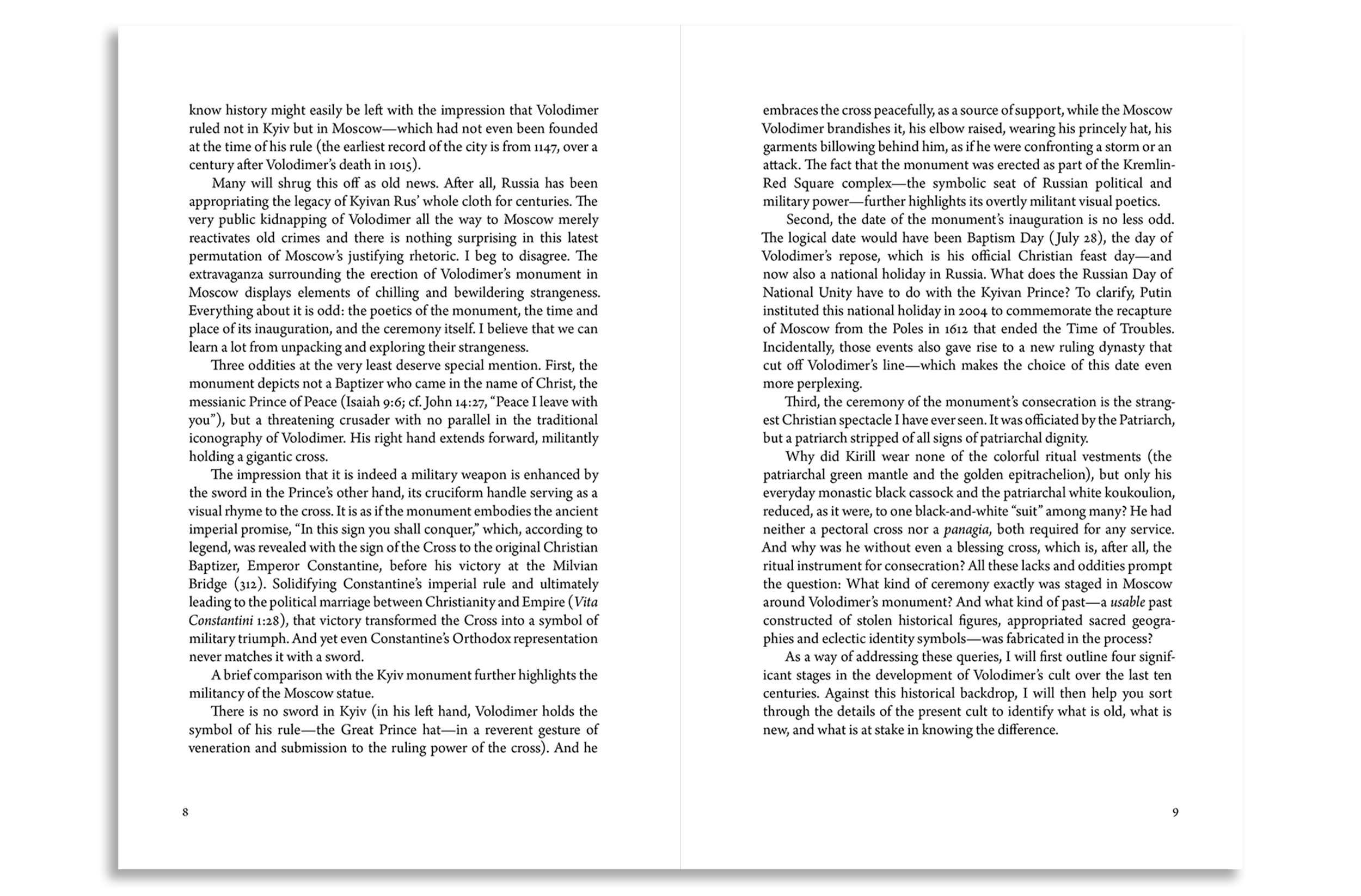 know history might easily be left with the impression that Volodimer ruled not in Kyiv but in Moscow—which had not even been founded at the time of his rule (the earliest record of the city is from 1147, over a century after Volodimer's death in 1015).

Many will shrug this off as old news. After all, Russia has been appropriating the legacy of Kyivan Rus' whole cloth for centuries. The very public kidnapping of Volodimer all the way to Moscow merely reactivates old crimes and there is nothing surprising in this latest permutation of Moscow's justifying rhetoric. I beg to disagree. The extravaganza surrounding the erection of Volodimer's monument in Moscow displays elements of chilling and bewildering strangeness. Everything about it is odd: the poetics of the monument, the time and place of its inauguration, and the ceremony itself. I believe that we can learn a lot from unpacking and exploring their strangeness.

Three oddities at the very least deserve special mention. First, the monument depicts not a Baptizer who came in the name of Christ, the messianic Prince of Peace (Isaiah 9:6; cf. John 14:27, "Peace I leave with you"), but a threatening crusader with no parallel in the traditional iconography of Volodimer. His right hand extends forward, militantly holding a gigantic cross.

The impression that it is indeed a military weapon is enhanced by the sword in the Prince's other hand, its cruciform handle serving as a visual rhyme to the cross. It is as if the monument embodies the ancient imperial promise, "In this sign you shall conquer," which, according to legend, was revealed with the sign of the Cross to the original Christian Baptizer, Emperor Constantine, before his victory at the Milvian Bridge (312). Solidifying Constantine's imperial rule and ultimately leading to the political marriage between Christianity and Empire (Vita Constantini 1:28), that victory transformed the Cross into a symbol of military triumph. And yet even Constantine's Orthodox representation never matches it with a sword.

A brief comparison with the Kyiv monument further highlights the militancy of the Moscow statue.

There is no sword in Kyiv (in his left hand, Volodimer holds the symbol of his rule—the Great Prince hat—in a reverent gesture of veneration and submission to the ruling power of the cross). And he

8

embraces the cross peacefully, as a source of support, while the Moscow Volodimer brandishes it, his elbow raised, wearing his princely hat, his garments billowing behind him, as if he were confronting a storm or an attack. The fact that the monument was erected as part of the Kremlin-Red Square complex—the symbolic seat of Russian political and military power—further highlights its overtly militant visual poetics.

Second, the date of the monument's inauguration is no less odd. The logical date would have been Baptism Day (July 28), the day of Volodimer's repose, which is his official Christian feast day—and now also a national holiday in Russia. What does the Russian Day of National Unity have to do with the Kyivan Prince? To clarify, Putin instituted this national holiday in 2004 to commemorate the recapture of Moscow from the Poles in 1612 that ended the Time of Troubles. Incidentally, those events also gave rise to a new ruling dynasty that cut off Volodimer's line—which makes the choice of this date even more perplexing.

Third, the ceremony of the monument's consecration is the strangest Christian spectacle I have ever seen. It was officiated by the Patriarch, but a patriarch stripped of all signs of patriarchal dignity.

Why did Kirill wear none of the colorful ritual vestments (the patriarchal green mantle and the golden epitrachelion), but only his everyday monastic black cassock and the patriarchal white koukoulion, reduced, as it were, to one black-and-white "suit" among many? He had neither a pectoral cross nor a panagia, both required for any service. And why was he without even a blessing cross, which is, after all, the ritual instrument for consecration? All these lacks and oddities prompt the question: What kind of ceremony exactly was staged in Moscow around Volodimer's monument? And what kind of past—a usable past constructed of stolen historical figures, appropriated sacred geographies and eclectic identity symbols—was fabricated in the process?

As a way of addressing these queries, I will first outline four significant stages in the development of Volodimer's cult over the last ten centuries. Against this historical backdrop, I will then help you sort through the details of the present cult to identify what is old, what is new, and what is at stake in knowing the difference.

9